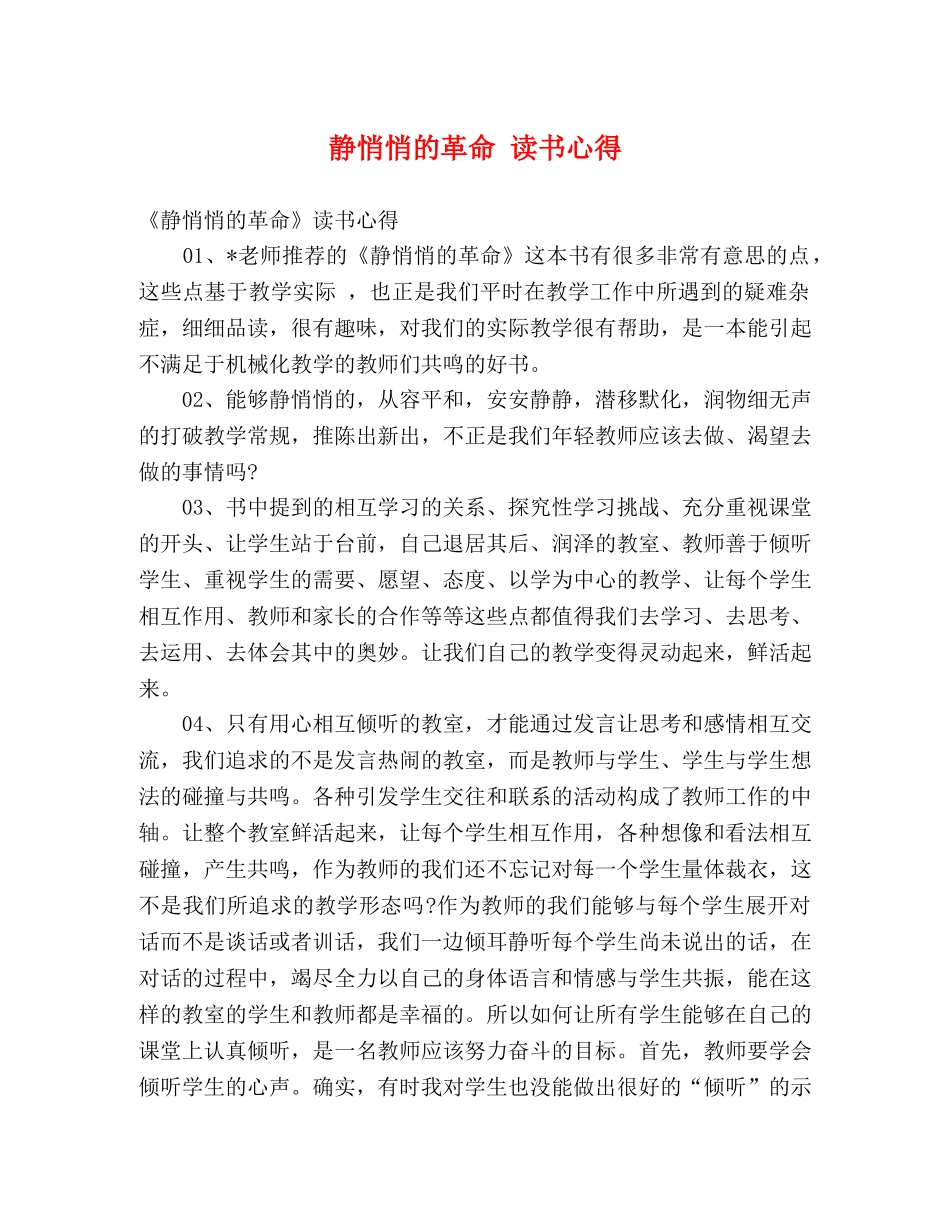 静悄悄的革命 读书心得

《静悄悄的革命》读书心得

01、*老师推荐的《静悄悄的革命》这本书有很多非常有意思的点，这些点基于教学实际 ，也正是我们平时在教学工作中所遇到的疑难杂症，细细品读，很有趣味，对我们的实际教学很有帮助，是一本能引起不满足于机械化教学的教师们共鸣的好书。

02、能够静悄悄的，从容平和，安安静静，潜移默化，润物细无声的打破教学常规，推陈出新出，不正是我们年轻教师应该去做、渴望去做的事情吗?

03、书中提到的相互学习的关系、探究性学习挑战、充分重视课堂的开头、让学生站于台前，自己退居其后、润泽的教室、教师善于倾听学生、重视学生的需要、愿望、态度、以学为中心的教学、让每个学生相互作用、教师和家长的合作等等这些点都值得我们去学习、去思考、去运用、去体会其中的奥妙。让我们自己的教学变得灵动起来，鲜活起来。

04、只有用心相互倾听的教室，才能通过发言让思考和感情相互交流，我们追求的不是发言热闹的教室，而是教师与学生、学生与学生想法的碰撞与共鸣。各种引发学生交往和联系的活动构成了教师工作的中轴。让整个教室鲜活起来，让每个学生相互作用，各种想像和看法相互碰撞，产生共鸣，作为教师的我们还不忘记对每一个学生量体裁衣，这不是我们所追求的教学形态吗?作为教师的我们能够与每个学生展开对话而不是谈话或者训话，我们一边倾耳静听每个学生尚未说出的话，在对话的过程中，竭尽全力以自己的身体语言和情感与学生共振，能在这样的教室的学生和教师都是幸福的。所以如何让所有学生能够在自己的课堂上认真倾听，是一名教师应该努力奋斗的目标。首先，教师要学会倾听学生的心声。确实，有时我对学生也没能做出很好的“倾听”的示